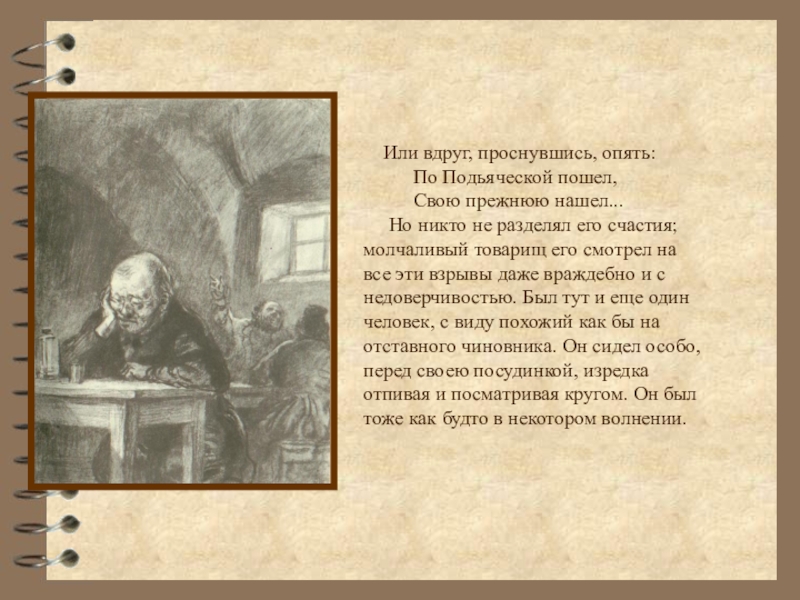 Или вдруг, проснувшись, опять:

По Подьяческой пошел,
Свою прежнюю нашел...

Но никто не разделял его счастия; молчаливый товарищ его смотрел на все эти взрывы даже враждебно и с недоверчивостью. Был тут и еще один человек, с виду похожий как бы на отставного чиновника. Он сидел особо, перед своею посудинкой, изредка отпивая и посматривая кругом. Он был тоже как будто в некотором волнении.